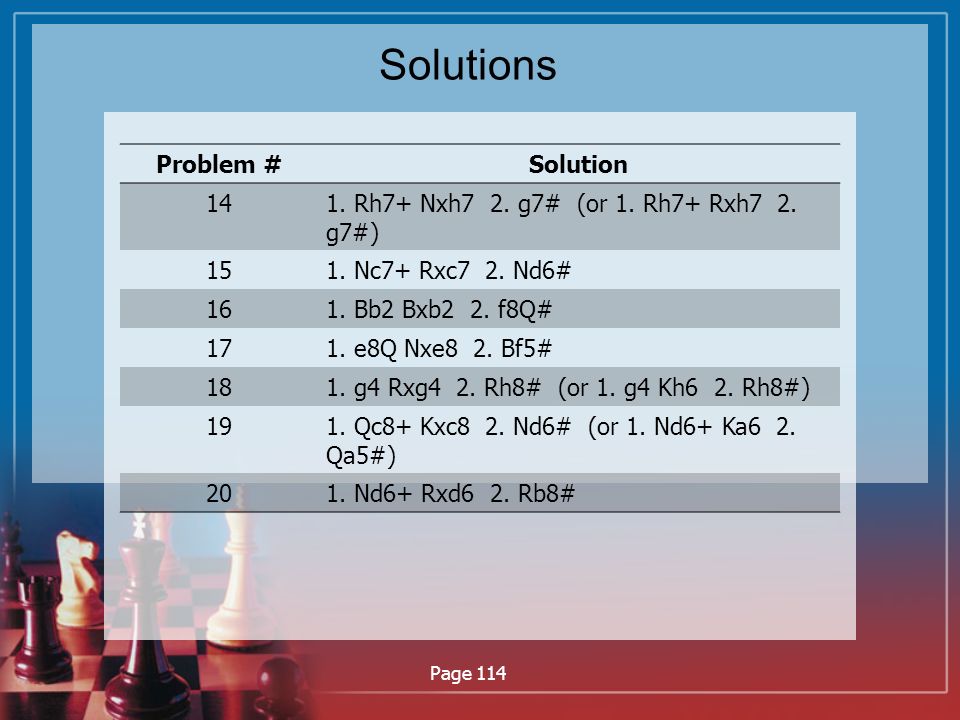 Solutions

| Problem # | Solution |
|---|---|
| 14 | 1. Rh7+ Nxh7 2. g7# (or 1. Rh7+ Rxh7 2. g7#) |
| 15 | 1. Nc7+ Rxc7 2. Nd6# |
| 16 | 1. Bb2 Bxb2 2. f8Q# |
| 17 | 1. e8Q Nxe8 2. Bf5# |
| 18 | 1. g4 Rxg4 2. Rh8# (or 1. g4 Kh6 2. Rh8#) |
| 19 | 1. Qc8+ Kxc8 2. Nd6# (or 1. Nd6+ Ka6 2. Qa5#) |
| 20 | 1. Nd6+ Rxd6 2. Rb8# |

Page 114